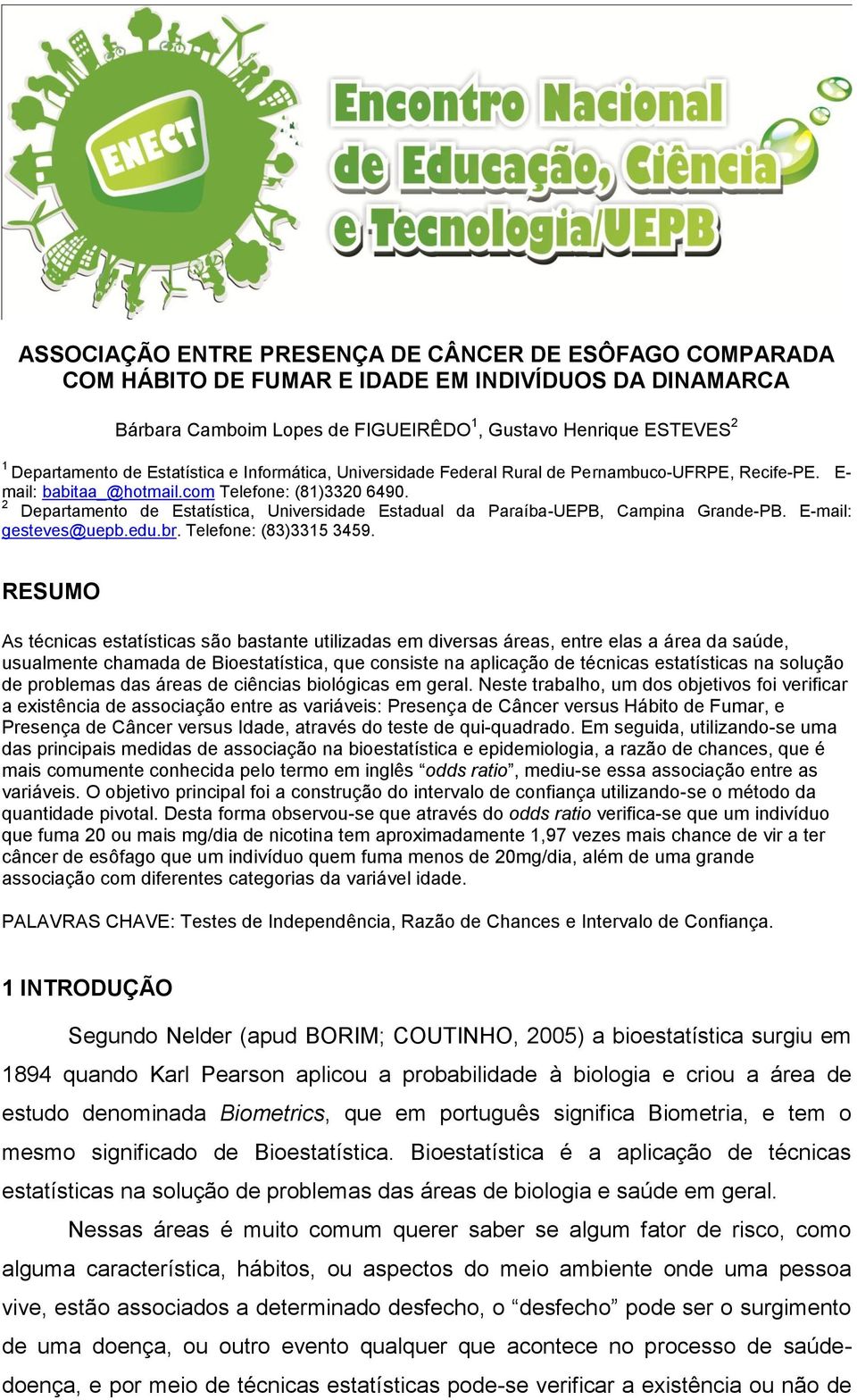 ENECT

Encontro Nacional de Educação, Ciência e Tecnologia/UEPB

ASSOCIAÇÃO ENTRE PRESENÇA DE CÂNCER DE ESÔFAGO COMPARADA COM HÁBITO DE FUMAR E IDADE EM INDIVÍDUOS DA DINAMARCA

Bárbara Camboim Lopes de FIGUEIRÊDO$^1$, Gustavo Henrique ESTEVES$^2$

$^1$ Departamento de Estatística e Informática, Universidade Federal Rural de Pernambuco-UFRPE, Recife-PE. E-mail: babitaa_@hotmail.com Telefone: (81)3320 6490.
$^2$ Departamento de Estatística, Universidade Estadual da Paraíba-UEPB, Campina Grande-PB. E-mail: gesteves@uepb.edu.br. Telefone: (83)3315 3459.

RESUMO

As técnicas estatísticas são bastante utilizadas em diversas áreas, entre elas a área da saúde, usualmente chamada de Bioestatística, que consiste na aplicação de técnicas estatísticas na solução de problemas das áreas de ciências biológicas em geral. Neste trabalho, um dos objetivos foi verificar a existência de associação entre as variáveis: Presença de Câncer versus Hábito de Fumar, e Presença de Câncer versus Idade, através do teste de qui-quadrado. Em seguida, utilizando-se uma das principais medidas de associação na bioestatística e epidemiologia, a razão de chances, que é mais comumente conhecida pelo termo em inglês “odds ratio”, mediu-se essa associação entre as variáveis. O objetivo principal foi a construção do intervalo de confiança utilizando-se o método da quantidade pivotal. Desta forma observou-se que através do odds ratio verifica-se que um indivíduo que fuma 20 ou mais mg/dia de nicotina tem aproximadamente 1,97 vezes mais chance de vir a ter câncer de esôfago que um indivíduo quem fuma menos de 20mg/dia, além de uma grande associação com diferentes categorias da variável idade.

PALAVRAS CHAVE: Testes de Independência, Razão de Chances e Intervalo de Confiança.

1 INTRODUÇÃO

Segundo Nelder (apud BORIM; COUTINHO, 2005) a bioestatística surgiu em 1894 quando Karl Pearson aplicou a probabilidade à biologia e criou a área de estudo denominada Biometrics, que em português significa Biometria, e tem o mesmo significado de Bioestatística. Bioestatística é a aplicação de técnicas estatísticas na solução de problemas das áreas de biologia e saúde em geral.

Nessas áreas é muito comum querer saber se algum fator de risco, como alguma característica, hábitos, ou aspectos do meio ambiente onde uma pessoa vive, estão associados a determinado desfecho, o “desfecho” pode ser o surgimento de uma doença, ou outro evento qualquer que acontece no processo de saúde-doença, e por meio de técnicas estatísticas pode-se verificar a existência ou não de